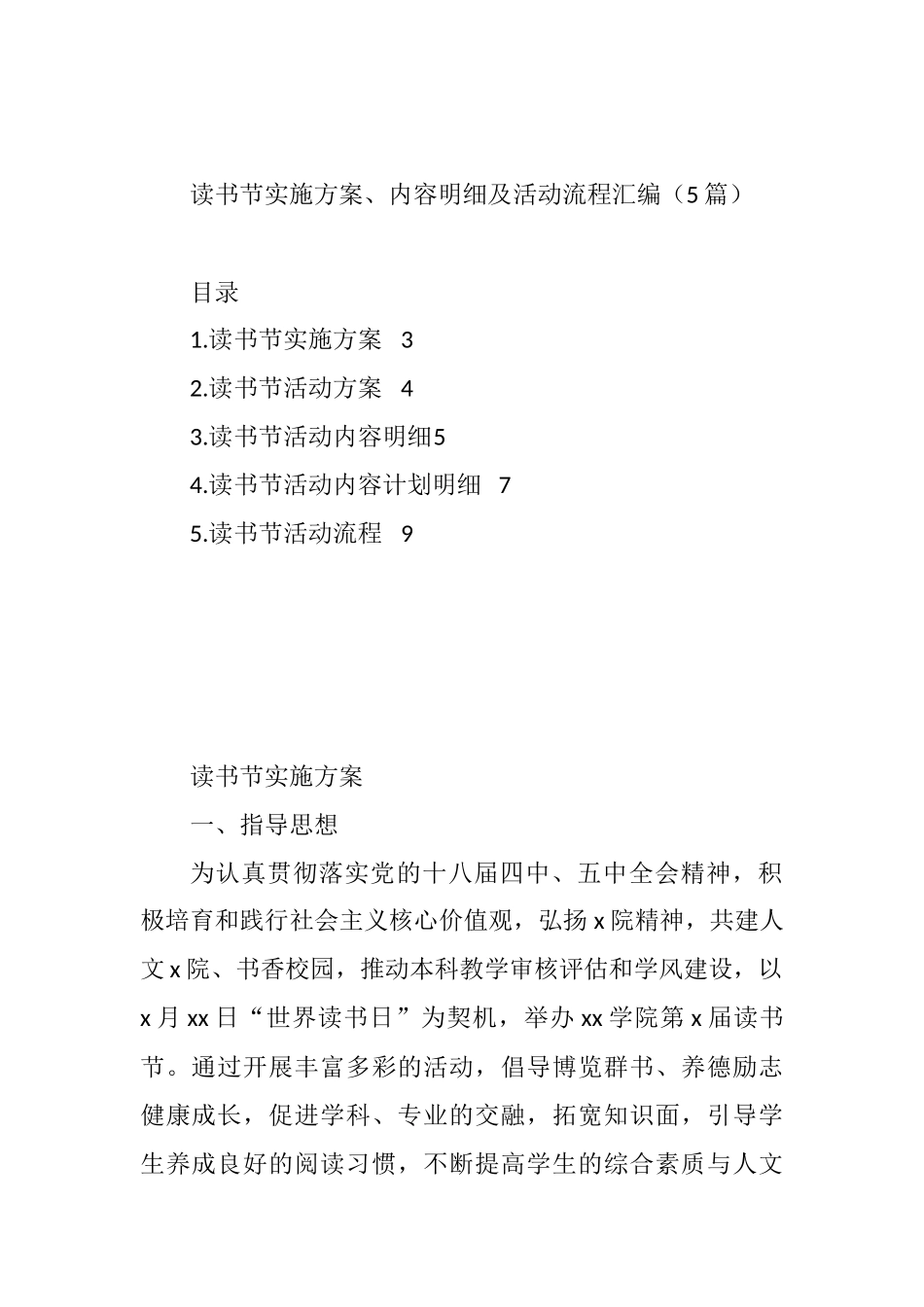 读书节实施方案、内容明细及活动流程汇编（5篇）

目录

1.读书节实施方案 3

2.读书节活动方案 4

3.读书节活动内容明细5

4.读书节活动内容计划明细 7

5.读书节活动流程 9

读书节实施方案

一、指导思想

为认真贯彻落实党的十八届四中、五中全会精神，积极培育和践行社会主义核心价值观，弘扬x院精神，共建人文x院、书香校园，推动本科教学审核评估和学风建设，以x月xx日“世界读书日”为契机，举办xx学院第x届读书节。通过开展丰富多彩的活动，倡导博览群书、养德励志健康成长，促进学科、专业的交融，拓宽知识面，引导学生养成良好的阅读习惯，不断提高学生的综合素质与人文